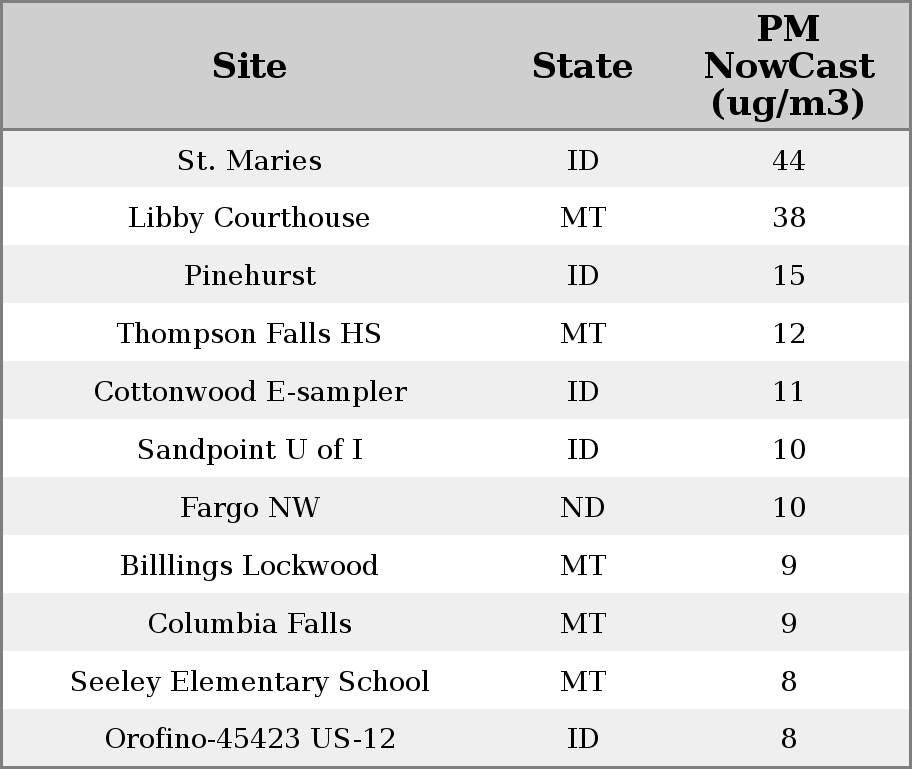 | Site | State | PM NowCast (ug/m3) |
|---|---|---|
| St. Maries | ID | 44 |
| Libby Courthouse | MT | 38 |
| Pinehurst | ID | 15 |
| Thompson Falls HS | MT | 12 |
| Cottonwood E-sampler | ID | 11 |
| Sandpoint U of I | ID | 10 |
| Fargo NW | ND | 10 |
| Billlings Lockwood | MT | 9 |
| Columbia Falls | MT | 9 |
| Seeley Elementary School | MT | 8 |
| Orofino-45423 US-12 | ID | 8 |